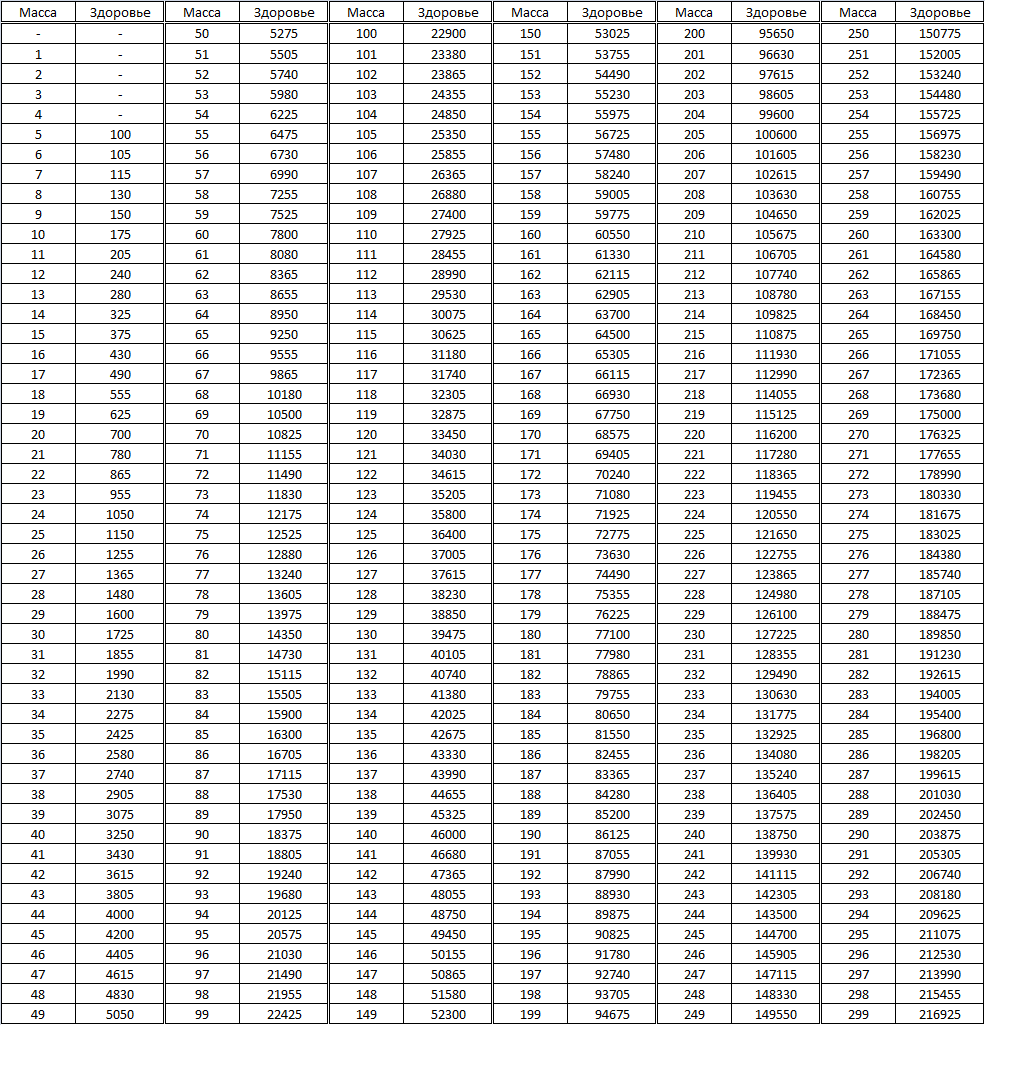 | Масса | Здоровье | Масса | Здоровье | Масса | Здоровье | Масса | Здоровье | Масса | Здоровье | Масса | Здоровье |
|---|---|---|---|---|---|---|---|---|---|---|---|
| - | - | 50 | 5275 | 100 | 22900 | 150 | 53025 | 200 | 95650 | 250 | 150775 |
| 1 | - | 51 | 5505 | 101 | 23380 | 151 | 53755 | 201 | 96630 | 251 | 152005 |
| 2 | - | 52 | 5740 | 102 | 23865 | 152 | 54490 | 202 | 97615 | 252 | 153240 |
| 3 | - | 53 | 5980 | 103 | 24355 | 153 | 55230 | 203 | 98605 | 253 | 154480 |
| 4 | - | 54 | 6225 | 104 | 24850 | 154 | 55975 | 204 | 99600 | 254 | 155725 |
| 5 | 100 | 55 | 6475 | 105 | 25350 | 155 | 56725 | 205 | 100600 | 255 | 156975 |
| 6 | 105 | 56 | 6730 | 106 | 25855 | 156 | 57480 | 206 | 101605 | 256 | 158230 |
| 7 | 115 | 57 | 6990 | 107 | 26365 | 157 | 58240 | 207 | 102615 | 257 | 159490 |
| 8 | 130 | 58 | 7255 | 108 | 26880 | 158 | 59005 | 208 | 103630 | 258 | 160755 |
| 9 | 150 | 59 | 7525 | 109 | 27400 | 159 | 59775 | 209 | 104650 | 259 | 162025 |
| 10 | 175 | 60 | 7800 | 110 | 27925 | 160 | 60550 | 210 | 105675 | 260 | 163300 |
| 11 | 205 | 61 | 8080 | 111 | 28455 | 161 | 61330 | 211 | 106705 | 261 | 164580 |
| 12 | 240 | 62 | 8365 | 112 | 28990 | 162 | 62115 | 212 | 107740 | 262 | 165865 |
| 13 | 280 | 63 | 8655 | 113 | 29530 | 163 | 62905 | 213 | 108780 | 263 | 167155 |
| 14 | 325 | 64 | 8950 | 114 | 30075 | 164 | 63700 | 214 | 109825 | 264 | 168450 |
| 15 | 375 | 65 | 9250 | 115 | 30625 | 165 | 64500 | 215 | 110875 | 265 | 169750 |
| 16 | 430 | 66 | 9555 | 116 | 31180 | 166 | 65305 | 216 | 111930 | 266 | 171055 |
| 17 | 490 | 67 | 9865 | 117 | 31740 | 167 | 66115 | 217 | 112990 | 267 | 172365 |
| 18 | 555 | 68 | 10180 | 118 | 32305 | 168 | 66930 | 218 | 114055 | 268 | 173680 |
| 19 | 625 | 69 | 10500 | 119 | 32875 | 169 | 67750 | 219 | 115125 | 269 | 175000 |
| 20 | 700 | 70 | 10825 | 120 | 33450 | 170 | 68575 | 220 | 116200 | 270 | 176325 |
| 21 | 780 | 71 | 11155 | 121 | 34030 | 171 | 69405 | 221 | 117280 | 271 | 177655 |
| 22 | 865 | 72 | 11490 | 122 | 34615 | 172 | 70240 | 222 | 118365 | 272 | 178990 |
| 23 | 955 | 73 | 11830 | 123 | 35205 | 173 | 71080 | 223 | 119455 | 273 | 180330 |
| 24 | 1050 | 74 | 12175 | 124 | 35800 | 174 | 71925 | 224 | 120550 | 274 | 181675 |
| 25 | 1150 | 75 | 12525 | 125 | 36400 | 175 | 72775 | 225 | 121650 | 275 | 183025 |
| 26 | 1255 | 76 | 12880 | 126 | 37005 | 176 | 73630 | 226 | 122755 | 276 | 184380 |
| 27 | 1365 | 77 | 13240 | 127 | 37615 | 177 | 74490 | 227 | 123865 | 277 | 185740 |
| 28 | 1480 | 78 | 13605 | 128 | 38230 | 178 | 75355 | 228 | 124980 | 278 | 187105 |
| 29 | 1600 | 79 | 13975 | 129 | 38850 | 179 | 76225 | 229 | 126100 | 279 | 188475 |
| 30 | 1725 | 80 | 14350 | 130 | 39475 | 180 | 77100 | 230 | 127225 | 280 | 189850 |
| 31 | 1855 | 81 | 14730 | 131 | 40105 | 181 | 77980 | 231 | 128355 | 281 | 191230 |
| 32 | 1990 | 82 | 15115 | 132 | 40740 | 182 | 78865 | 232 | 129490 | 282 | 192615 |
| 33 | 2130 | 83 | 15505 | 133 | 41380 | 183 | 79755 | 233 | 130630 | 283 | 194005 |
| 34 | 2275 | 84 | 15900 | 134 | 42025 | 184 | 80650 | 234 | 131775 | 284 | 195400 |
| 35 | 2425 | 85 | 16300 | 135 | 42675 | 185 | 81550 | 235 | 132925 | 285 | 196800 |
| 36 | 2580 | 86 | 16705 | 136 | 43330 | 186 | 82455 | 236 | 134080 | 286 | 198205 |
| 37 | 2740 | 87 | 17115 | 137 | 43990 | 187 | 83365 | 237 | 135240 | 287 | 199615 |
| 38 | 2905 | 88 | 17530 | 138 | 44655 | 188 | 84280 | 238 | 136405 | 288 | 201030 |
| 39 | 3075 | 89 | 17950 | 139 | 45325 | 189 | 85200 | 239 | 137575 | 289 | 202450 |
| 40 | 3250 | 90 | 18375 | 140 | 46000 | 190 | 86125 | 240 | 138750 | 290 | 203875 |
| 41 | 3430 | 91 | 18805 | 141 | 46680 | 191 | 87055 | 241 | 139930 | 291 | 205305 |
| 42 | 3615 | 92 | 19240 | 142 | 47365 | 192 | 87990 | 242 | 141115 | 292 | 206740 |
| 43 | 3805 | 93 | 19680 | 143 | 48055 | 193 | 88930 | 243 | 142305 | 293 | 208180 |
| 44 | 4000 | 94 | 20125 | 144 | 48750 | 194 | 89875 | 244 | 143500 | 294 | 209625 |
| 45 | 4200 | 95 | 20575 | 145 | 49450 | 195 | 90825 | 245 | 144700 | 295 | 211075 |
| 46 | 4405 | 96 | 21030 | 146 | 50155 | 196 | 91780 | 246 | 145905 | 296 | 212530 |
| 47 | 4615 | 97 | 21490 | 147 | 50865 | 197 | 92740 | 247 | 147115 | 297 | 213990 |
| 48 | 4830 | 98 | 21955 | 148 | 51580 | 198 | 93705 | 248 | 148330 | 298 | 215455 |
| 49 | 5050 | 99 | 22425 | 149 | 52300 | 199 | 94675 | 249 | 149550 | 299 | 216925 |